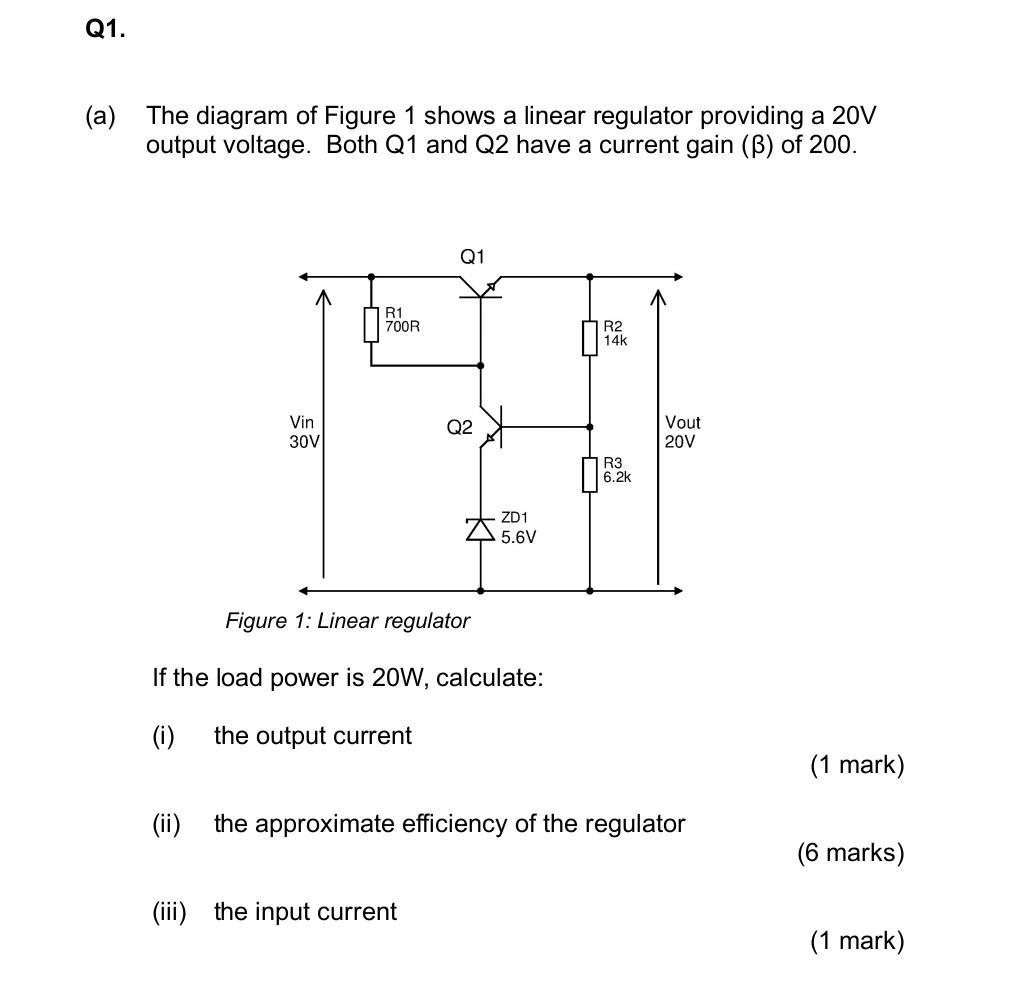 Q1.

(a) The diagram of Figure 1 shows a linear regulator providing a 20V output voltage. Both Q1 and Q2 have a current gain (β) of 200.

Q1
R1
700R
R2
14k
Vin
30V
Q2
Vout
20V
R3
6.2k
ZD1
5.6V

Figure 1: Linear regulator

If the load power is 20W, calculate:

(i) the output current

(1 mark)

(ii) the approximate efficiency of the regulator

(6 marks)

(iii) the input current

(1 mark)